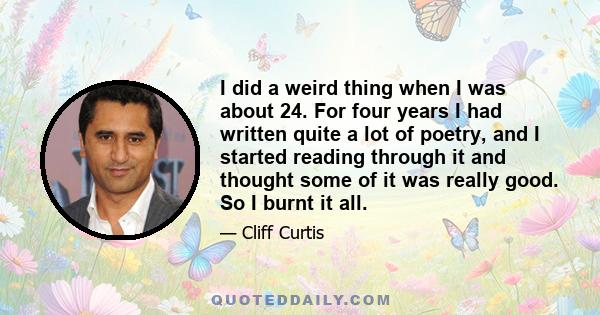 I did a weird thing when I was about 24. For four years I had written quite a lot of poetry, and I started reading through it and thought some of it was really good. So I burnt it all.

— Cliff Curtis

QUOTEDDAILY.COM